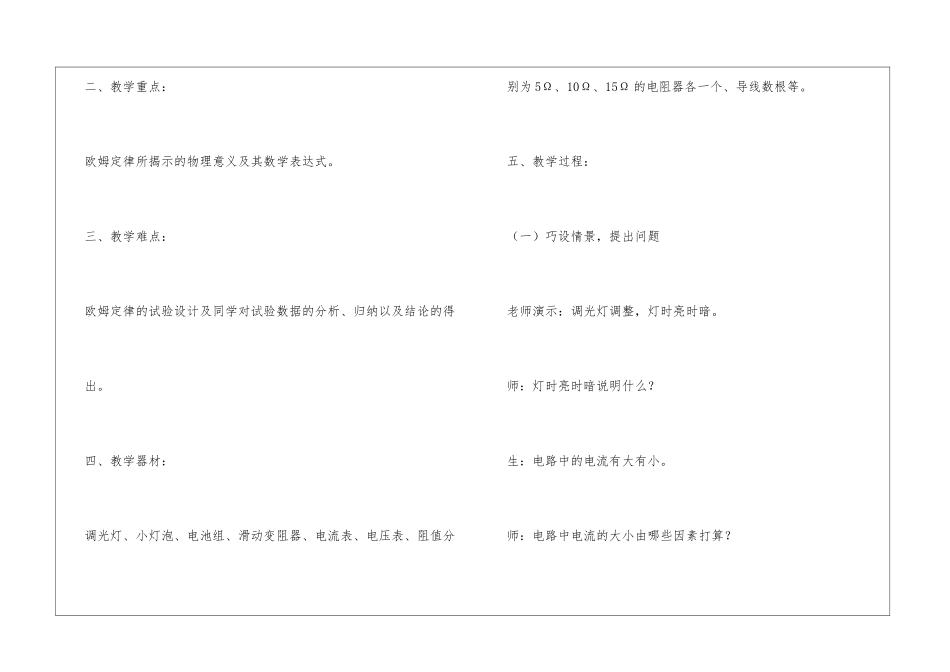 二、教学重点：

欧姆定律所揭示的物理意义及其数学表达式。

三、教学难点：

欧姆定律的试验设计及同学对试验数据的分析、归纳以及结论的得出。

四、教学器材：

调光灯、小灯泡、电池组、滑动变阻器、电流表、电压表、阻值分别为5Ω、10Ω、15Ω的电阻器各一个、导线数根等。

五、教学过程：

（一）巧设情景，提出问题

老师演示：调光灯调整，灯时亮时暗。

师：灯时亮时暗说明什么？

生：电路中的电流有大有小。

师：电路中电流的大小由哪些因素打算？